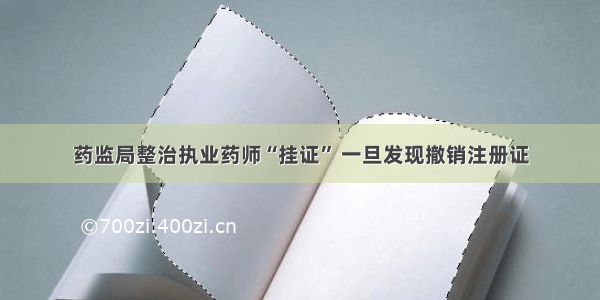 药监局整治执业药师“挂证” 一旦发现撤销注册证

©700zi 400zi.cn